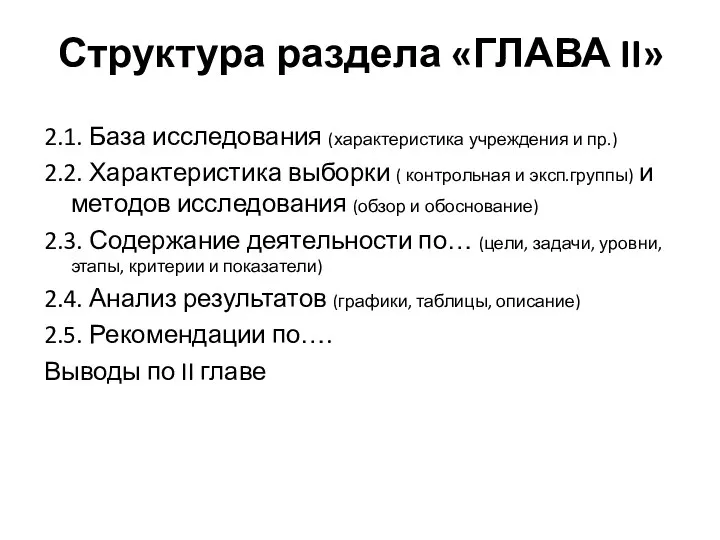 Структура раздела «ГЛАВА II»

2.1. База исследования (характеристика учреждения и пр.)

2.2. Характеристика выборки ( контрольная и эксп.группы) и методов исследования (обзор и обоснование)

2.3. Содержание деятельности по… (цели, задачи, уровни, этапы, критерии и показатели)

2.4. Анализ результатов (графики, таблицы, описание)

2.5. Рекомендации по….

Выводы по II главе